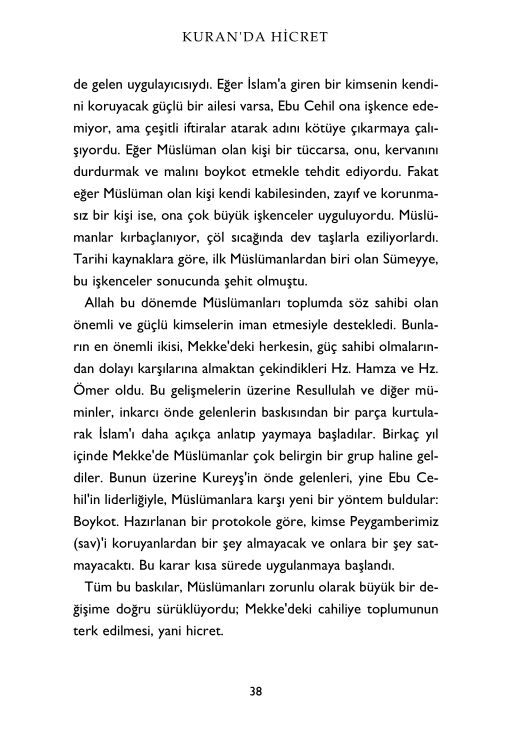 KURAN'DA HİCRET

de gelen uygulayıcısıydı. Eğer İslam'a giren bir kimsenin kendini koruyacak güçlü bir ailesi varsa, Ebu Cehil ona işkence edemiyor, ama çeşitli iftiralar atarak adını kötüye çıkarmaya çalışıyordu. Eğer Müslüman olan kişi bir tüccarsa, onu, kervanını durdurmak ve malını boykot etmekle tehdit ediyordu. Fakat eğer Müslüman olan kişi kendi kabilesinden, zayıf ve korunmasız bir kişi ise, ona çok büyük işkenceler uyguluyordu. Müslümanlar kırbaçlanıyor, çöl sıcağında dev taşlarla eziliyorlardı. Tarihi kaynaklara göre, ilk Müslümanlardan biri olan Sümeyye, bu işkenceler sonucunda şehit olmuştu.

Allah bu dönemde Müslümanları toplumda söz sahibi olan önemli ve güçlü kimselerin iman etmesiyle destekledi. Bunların en önemli ikisi, Mekke'deki herkesin, güç sahibi olmalarından dolayı karşılarına almaktan çekindikleri Hz. Hamza ve Hz. Ömer oldu. Bu gelişmelerin üzerine Resullulah ve diğer müminler, inkarcı önde gelenlerin baskısından bir parça kurtularak İslam'ı daha açıkça anlatıp yaymaya başladılar. Birkaç yıl içinde Mekke'de Müslümanlar çok belirgin bir grup haline geldiler. Bunun üzerine Kureyş'in önde gelenleri, yine Ebu Cehil'in liderliğiyle, Müslümanlara karşı yeni bir yöntem buldular: Boykot. Hazırlanan bir protokole göre, kimse Peygamberimiz (sav)'i koruyanlardan bir şey almayacak ve onlara bir şey satmayacaktı. Bu karar kısa sürede uygulanmaya başlandı.

Tüm bu baskılar, Müslümanları zorunlu olarak büyük bir değişime doğru sürüklüyordu; Mekke'deki cahiliye toplumunun terk edilmesi, yani hicret.

38